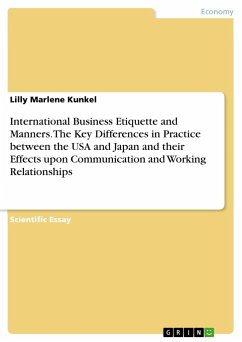 Economy

Lilly Marlene Kunkel

International Business Etiquette and Manners. The Key Differences in Practice between the USA and Japan and their Effects upon Communication and Working Relationships

Scientific Essay

GRIN